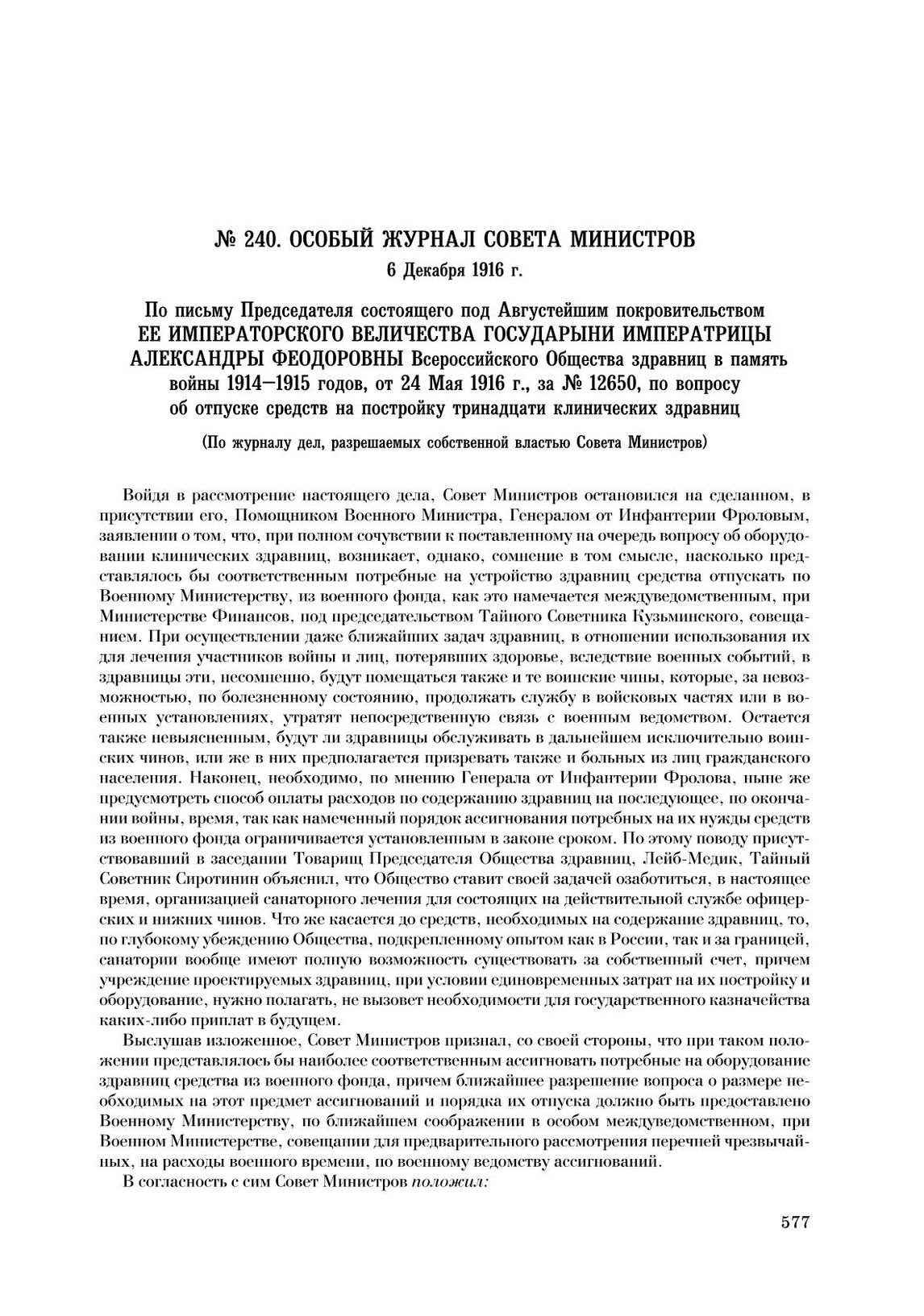 № 240. ОСОБЫЙ ЖУРНАЛ СОВЕТА МИНИСТРОВ
6 Декабря 1916 г.

По письму Председателя состоящего под Августейшим покровительством ЕЕ ИМПЕРАТОРСКОГО ВЕЛИЧЕСТВА ГОСУДАРЫНИ ИМПЕРАТРИЦЫ АЛЕКСАНДРЫ ФЕОДОРОВНЫ Всероссийского Общества здравниц в память войны 1914—1915 годов, от 24 Мая 1916 г., за № 12650, по вопросу об отпуске средств на постройку тринадцати клинических здравниц

(По журналу дел, разрешаемых собственной властью Совета Министров)

Войдя в рассмотрение настоящего дела, Совет Министров остановился на сделанном, в присутствии его, Помощником Военного Министра, Генералом от Инфантерии Фроловым, заявлении о том, что, при полном сочувствии к поставленному на очередь вопросу об оборудовании клинических здравниц, возникает, однако, сомнение в том смысле, насколько представлялось бы соответственным потребные на устройство здравниц средства отпускать по Военному Министерству, из военного фонда, как это намечается междуведомственным, при Министерстве Финансов, под председательством Тайного Советника Кузьминского, совещанием. При осуществлении даже ближайших задач здравниц, в отношении использования их для лечения участников войны и лиц, потерявших здоровье, вследствие военных событий, в здравницы эти, несомненно, будут помещаться также и те воинские чины, которые, за невозможностью, по болезненному состоянию, продолжать службу в войсковых частях или в военных установлениях, утратят непосредственную связь с военным ведомством. Остается также невыясненным, будут ли здравницы обслуживать в дальнейшем исключительно воинских чинов, или же в них предполагается призревать также и больных из лиц гражданского населения. Наконец, необходимо, по мнению Генерала от Инфантерии Фролова, ныне же предусмотреть способ оплаты расходов по содержанию здравниц на последующее, по окончании войны, время, так как намеченный порядок ассигнования потребных на их нужды средств из военного фонда ограничивается установленным в законе сроком. По этому поводу присутствовавший в заседании Товарищ Председателя Общества здравниц, Лейб-Медик, Тайный Советник Сиротинин объяснил, что Общество ставит своей задачей озаботиться, в настоящее время, организацией санаторного лечения для состоящих на действительной службе офицерских и нижних чинов. Что же касается до средств, необходимых на содержание здравниц, то, по глубокому убеждению Общества, подкрепленному опытом как в России, так и за границей, санатории вообще имеют полную возможность существовать за собственный счет, причем учреждение проектируемых здравниц, при условии единовременных затрат на их постройку и оборудование, нужно полагать, не вызовет необходимости для государственного казначейства каких-либо приплат в будущем.

Выслушав изложенное, Совет Министров признал, со своей стороны, что при таком положении представлялось бы наиболее соответственным ассигновать потребные на оборудование здравниц средства из военного фонда, причем ближайшее разрешение вопроса о размере необходимых на этот предмет ассигнований и порядка их отпуска должно быть предоставлено Военному Министерству, по ближайшем соображении в особом междуведомственном, при Военном Министерстве, совещании для предварительного рассмотрения перечней чрезвычайных, на расходы военного времени, по военному ведомству ассигнований.

В согласность с сим Совет Министров положил:

577